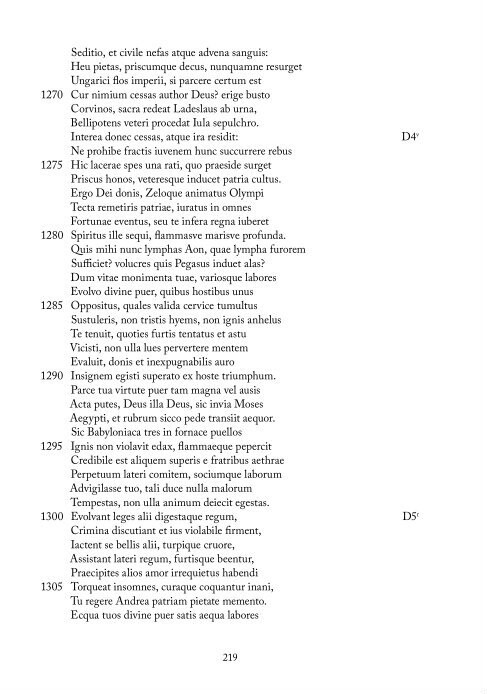 Seditio, et civile nefas atque advena sanguis:
Heu pietas, priscumque decus, nunquamne resurget
Ungarici flos imperii, si parcere certum est
1270 Cur nimium cessas author Deus? erige busto
Corvinos, sacra redeat Ladeslaus ab urna,
Bellipotens veteri procedat Iula sepulchro.
Interea donec cessas, atque ira residit: D4$^v$
Ne prohibe fractis iuvenem hunc succurrere rebus
1275 Hic lacerae spes una rati, quo praeside surget
Priscus honos, veteresque inducet patria cultus.
Ergo Dei donis, Zeloque animatus Olympi
Tecta remetiris patriae, iuratus in omnes
Fortunae eventus, seu te infera regna iuberet
1280 Spiritus ille sequi, flammasve marisve profunda.
Quis mihi nunc lymphas Aon, quae lympha furorem
Sufficiet? volucres quis Pegasus induet alas?
Dum vitae monimenta tuae, variosque labores
Evolvo divine puer, quibus hostibus unus
1285 Oppositus, quales valida cervice tumultus
Sustuleris, non tristis hyems, non ignis anhelus
Te tenuit, quoties furtis tentatus et astu
Vicisti, non ulla lues pervertere mentem
Evaluit, donis et inexpugnabilis auro
1290 Insignem egisti superato ex hoste triumphum.
Parce tua virtute puer tam magna vel ausis
Acta putes, Deus illa Deus, sic invia Moses
Aegypti, et rubrum sicco pede transiit aequor.
Sic Babyloniaca tres in fornace puellos
1295 Ignis non violavit edax, flammaeque pepercit
Credibile est aliquem superis e fratribus aethrae
Perpetuum lateri comitem, sociumque laborum
Advigilasse tuo, tali duce nulla malorum
Tempestas, non ulla animum deiecit egestas.
1300 Evolvant leges alii digestaque regum, D5$^r$
Crimina discutiant et ius violabile firment,
Iactent se bellis alii, turpique cruore,
Assistant lateri regum, furtisque beentur,
Praecipites alios amor irrequietus habendi
1305 Torqueat insomnes, curaque coquantur inani,
Tu regere Andrea patriam pietate memento.
Ecqua tuos divine puer satis aequa labores

219